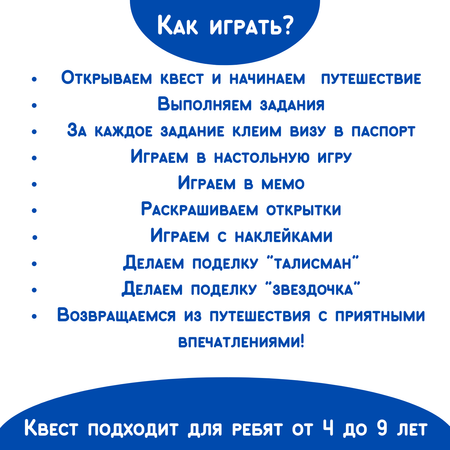 Как играть?

• Открываем квест и начинаем путешествие
• Выполняем задания
• За каждое задание клеим визу в паспорт
• Играем в настольную игру
• Играем в мемо
• Раскрашиваем открытки
• Играем с наклейками
• Делаем поделку "талисман"
• Делаем поделку "звездочка"
• Возвращаемся из путешествия с приятными впечатлениями!

Квест подходит для ребят от 4 до 9 лет